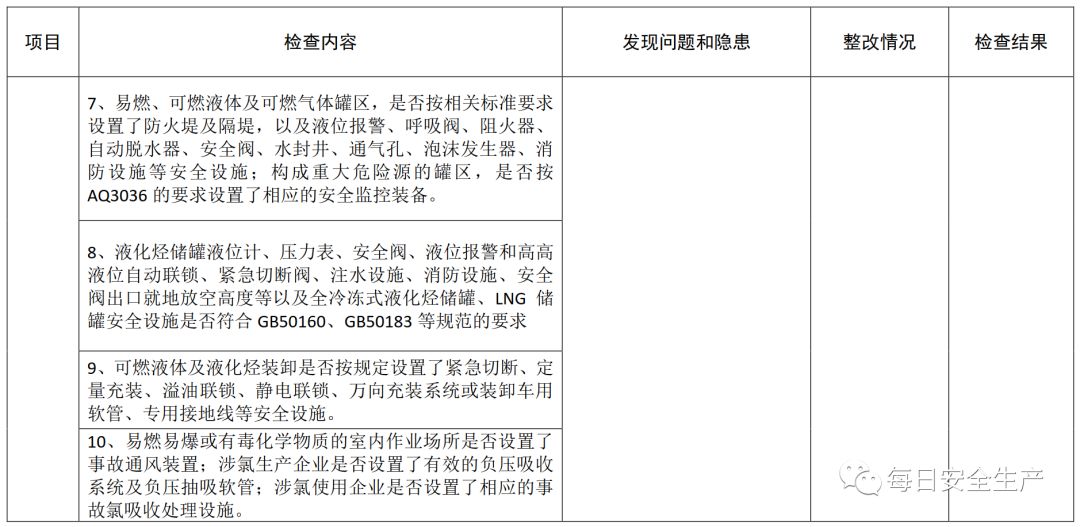 | 项目 | 检查内容 | 发现问题和隐患 | 整改情况 | 检查结果 |
|---|---|---|---|---|
| | 7、易燃、可燃液体及可燃气体罐区，是否按相关标准要求设置了防火堤及隔堤，以及液位报警、呼吸阀、阻火器、自动脱水器、安全阀、水封井、通气孔、泡沫发生器、消防设施等安全设施；构成重大危险源的罐区，是否按AQ3036 的要求设置了相应的安全监控装备。 | | | |
| | 8、液化烃储罐液位计、压力表、安全阀、液位报警和高高液位自动联锁、紧急切断阀、注水设施、消防设施、安全阀出口就地放空高度等以及全冷冻式液化烃储罐、LNG 储罐安全设施是否符合 GB50160、GB50183 等规范的要求 | | | |
| | 9、可燃液体及液化烃装卸是否按规定设置了紧急切断、定量充装、溢油联锁、静电联锁、万向充装系统或装卸车用软管、专用接地线等安全设施。 | | | |
| | 10、易燃易爆或有毒化学物质的室内作业场所是否设置了事故通风装置；涉氯生产企业是否设置了有效的负压吸收系统及负压抽吸软管；涉氯使用企业是否设置了相应的事故氯吸收处理设施。 | | | |

每日安全生产